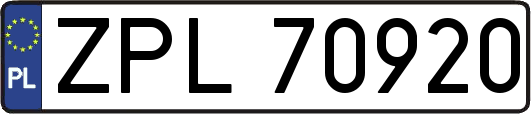 PL
ZPL 70920